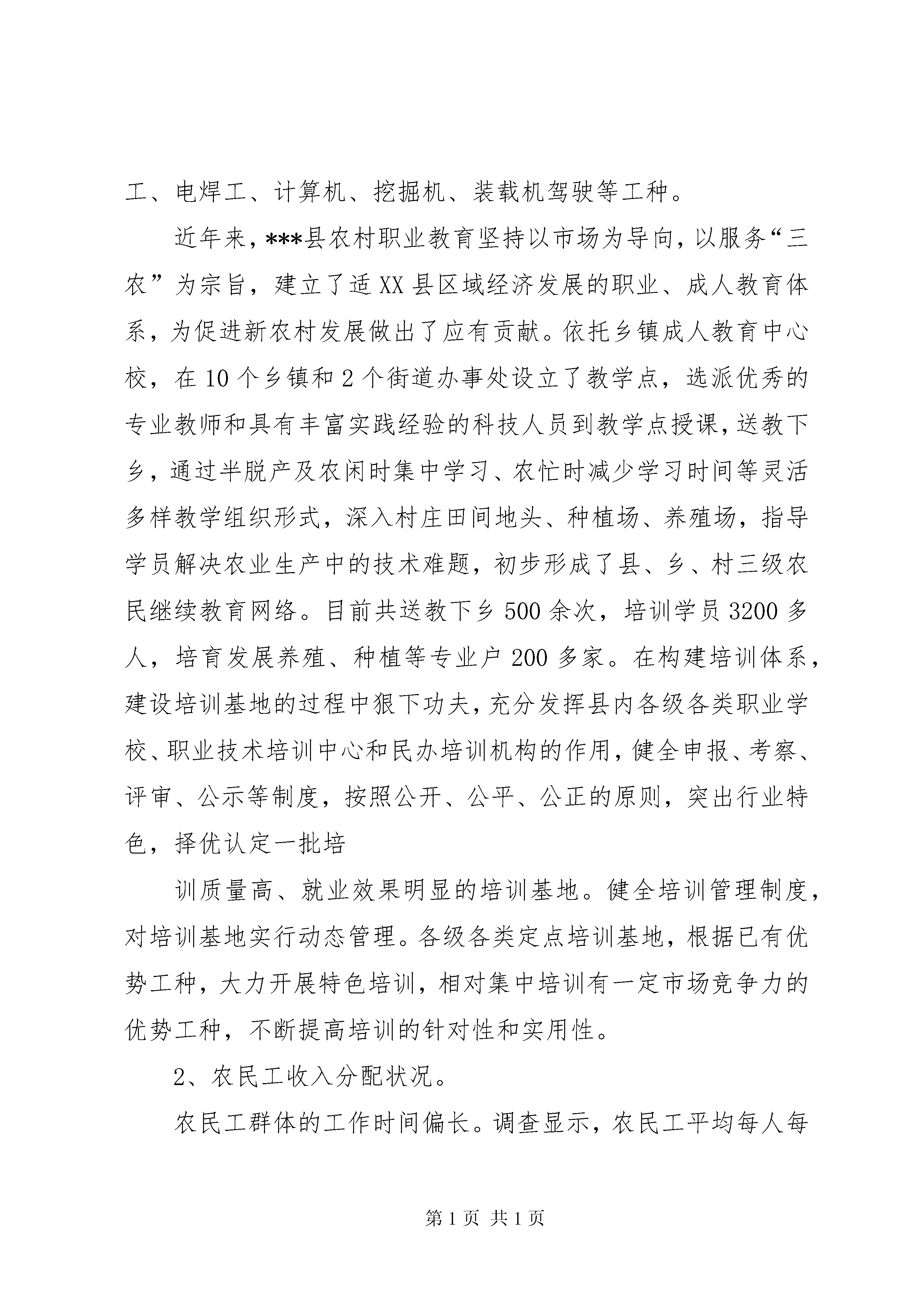 工、电焊工、计算机、挖掘机、装载机驾驶等工种。

近年来，***县农村职业教育坚持以市场为导向，以服务“三农”为宗旨，建立了适XX县区域经济发展的职业、成人教育体系，为促进新农村发展做出了应有贡献。依托乡镇成人教育中心校，在10个乡镇和2个街道办事处设立了教学点，选派优秀的专业教师和具有丰富实践经验的科技人员到教学点授课，送教下乡，通过半脱产及农闲时集中学习、农忙时减少学习时间等灵活多样教学组织形式，深入村庄田间地头、种植场、养殖场，指导学员解决农业生产中的技术难题，初步形成了县、乡、村三级农民继续教育网络。目前共送教下乡500余次，培训学员3200多人，培育发展养殖、种植等专业户200多家。在构建培训体系，建设培训基地的过程中狠下功夫，充分发挥县内各级各类职业学校、职业技术培训中心和民办培训机构的作用，健全申报、考察、评审、公示等制度，按照公开、公平、公正的原则，突出行业特色，择优认定一批培

训质量高、就业效果明显的培训基地。健全培训管理制度，对培训基地实行动态管理。各级各类定点培训基地，根据已有优势工种，大力开展特色培训，相对集中培训有一定市场竞争力的优势工种，不断提高培训的针对性和实用性。

2、农民工收入分配状况。

农民工群体的工作时间偏长。调查显示，农民工平均每人每

第1页 共1页